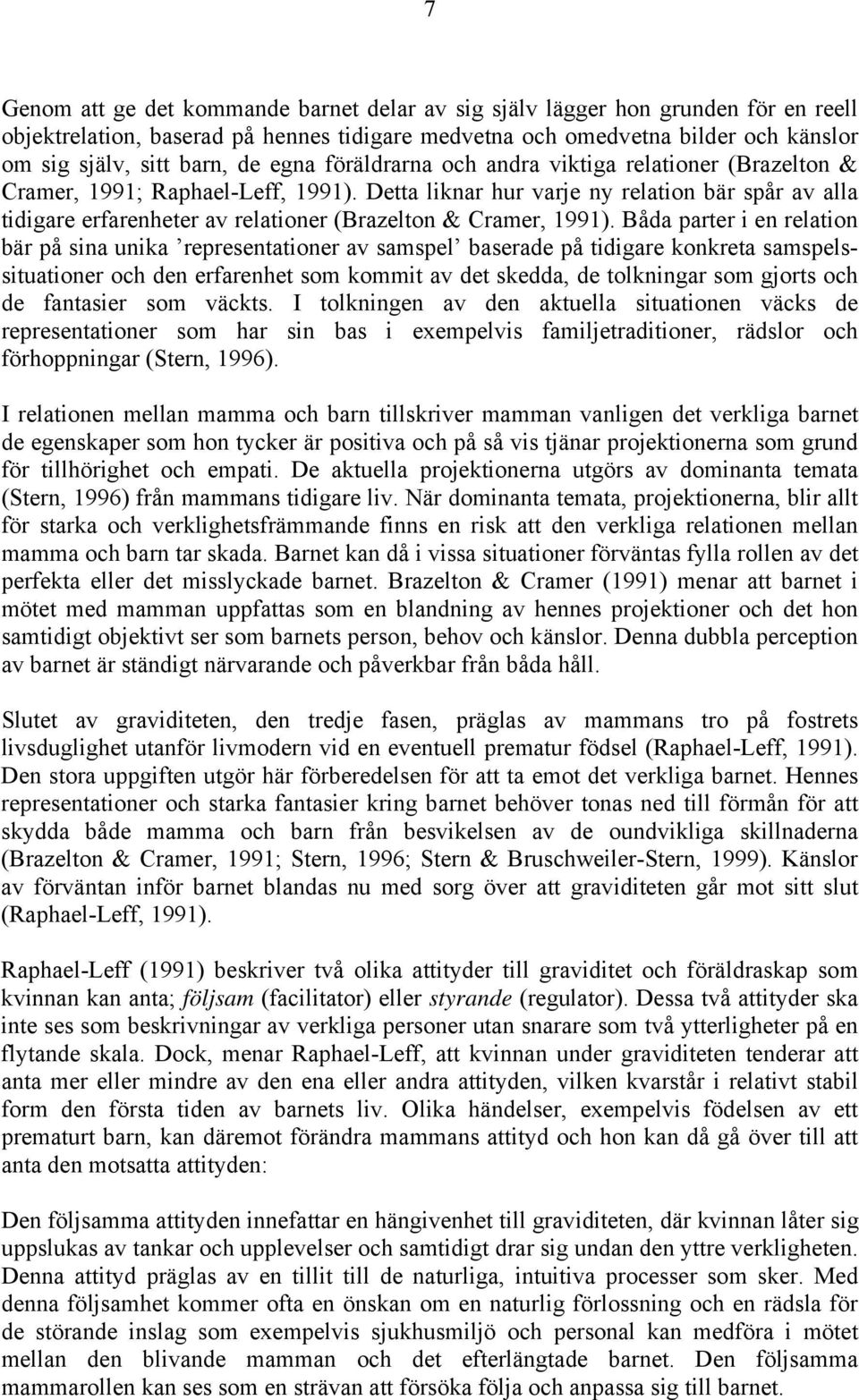 7

Genom att ge det kommande barnet delar av sig själv lägger hon grunden för en reell objektrelation, baserad på hennes tidigare medvetna och omedvetna bilder och känslor om sig själv, sitt barn, de egna föräldrarna och andra viktiga relationer (Brazelton & Cramer, 1991; Raphael-Leff, 1991). Detta liknar hur varje ny relation bär spår av alla tidigare erfarenheter av relationer (Brazelton & Cramer, 1991). Båda parter i en relation bär på sina unika ’representationer av samspel’ baserade på tidigare konkreta samspelssituationer och den erfarenhet som kommit av det skedda, de tolkningar som gjorts och de fantasier som väckts. I tolkningen av den aktuella situationen väcks de representationer som har sin bas i exempelvis familjetraditioner, rädslor och förhoppningar (Stern, 1996).

I relationen mellan mamma och barn tillskriver mamman vanligen det verkliga barnet de egenskaper som hon tycker är positiva och på så vis tjänar projektionerna som grund för tillhörighet och empati. De aktuella projektionerna utgörs av dominanta temata (Stern, 1996) från mammans tidigare liv. När dominanta temata, projektionerna, blir allt för starka och verklighetsfrämmande finns en risk att den verkliga relationen mellan mamma och barn tar skada. Barnet kan då i vissa situationer förväntas fylla rollen av det perfekta eller det misslyckade barnet. Brazelton & Cramer (1991) menar att barnet i mötet med mamman uppfattas som en blandning av hennes projektioner och det hon samtidigt objektivt ser som barnets person, behov och känslor. Denna dubbla perception av barnet är ständigt närvarande och påverkbar från båda håll.

Slutet av graviditeten, den tredje fasen, präglas av mammans tro på fostrets livsduglighet utanför livmodern vid en eventuell prematur födsel (Raphael-Leff, 1991). Den stora uppgiften utgör här förberedelsen för att ta emot det verkliga barnet. Hennes representationer och starka fantasier kring barnet behöver tonas ned till förmån för att skydda både mamma och barn från besvikelsen av de oundvikliga skillnaderna (Brazelton & Cramer, 1991; Stern, 1996; Stern & Bruschweiler-Stern, 1999). Känslor av förväntan inför barnet blandas nu med sorg över att graviditeten går mot sitt slut (Raphael-Leff, 1991).

Raphael-Leff (1991) beskriver två olika attityder till graviditet och föräldraskap som kvinnan kan anta; följsam (facilitator) eller styrande (regulator). Dessa två attityder ska inte ses som beskrivningar av verkliga personer utan snarare som två ytterligheter på en flytande skala. Dock, menar Raphael-Leff, att kvinnan under graviditeten tenderar att anta mer eller mindre av den ena eller andra attityden, vilken kvarstår i relativt stabil form den första tiden av barnets liv. Olika händelser, exempelvis födelsen av ett prematurt barn, kan däremot förändra mammans attityd och hon kan då gå över till att anta den motsatta attityden:

Den följsamma attityden innefattar en hängivenhet till graviditeten, där kvinnan låter sig uppslukas av tankar och upplevelser och samtidigt drar sig undan den yttre verkligheten. Denna attityd präglas av en tillit till de naturliga, intuitiva processer som sker. Med denna följsamhet kommer ofta en önskan om en naturlig förlossning och en rädsla för de störande inslag som exempelvis sjukhusmiljö och personal kan medföra i mötet mellan den blivande mamman och det efterlängtade barnet. Den följsamma mammarollen kan ses som en strävan att försöka följa och anpassa sig till barnet.